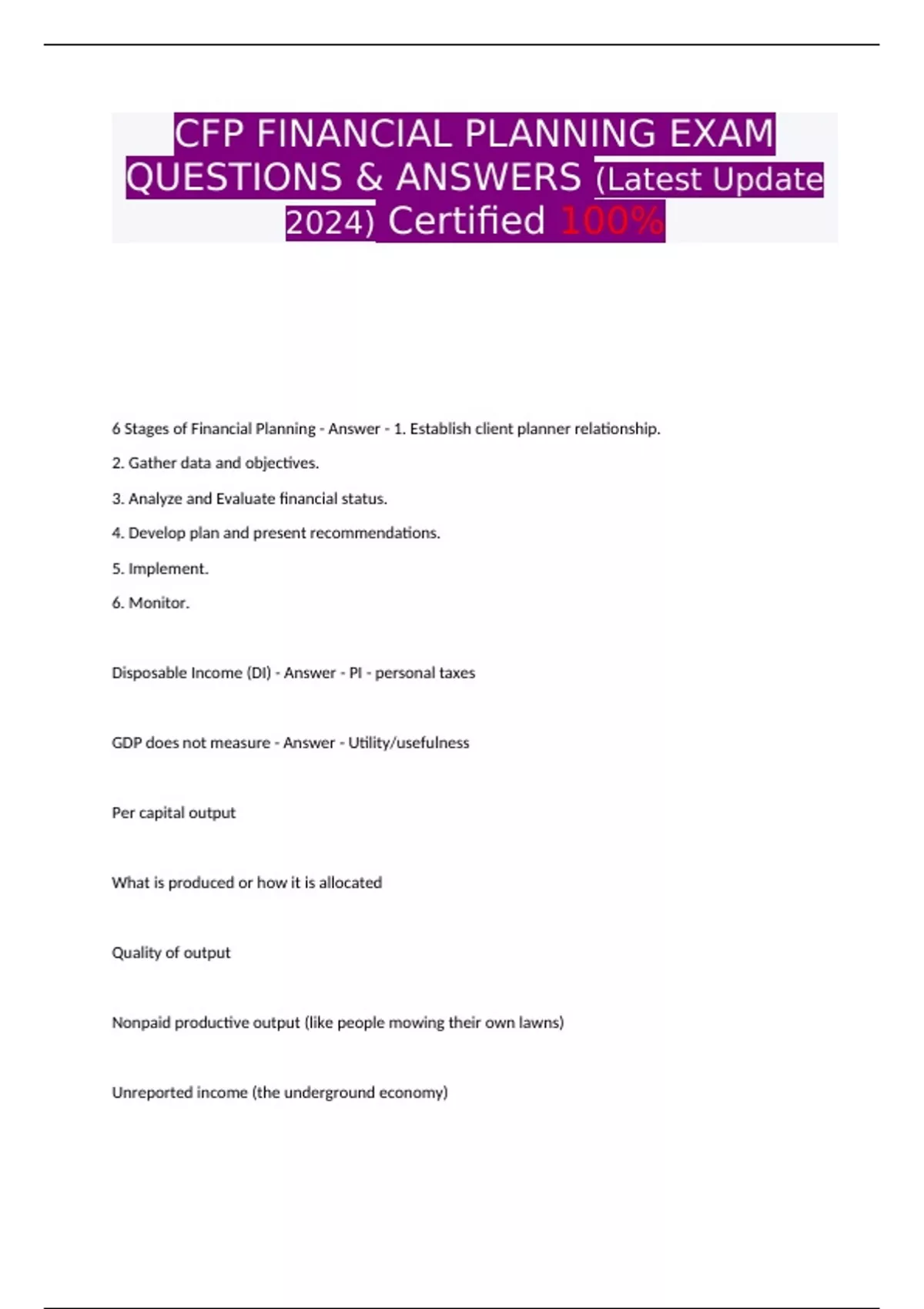 CFP FINANCIAL PLANNING EXAM QUESTIONS & ANSWERS (Latest Update 2024) Certified 100%

6 Stages of Financial Planning - Answer - 1. Establish client planner relationship.

2. Gather data and objectives.

3. Analyze and Evaluate financial status.

4. Develop plan and present recommendations.

5. Implement.

6. Monitor.

Disposable Income (DI) - Answer - PI - personal taxes

GDP does not measure - Answer - Utility/usefulness

Per capital output

What is produced or how it is allocated

Quality of output

Nonpaid productive output (like people mowing their own lawns)

Unreported income (the underground economy)